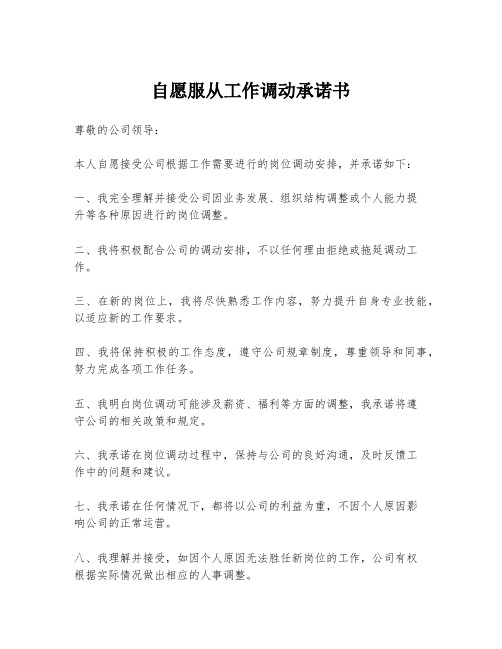 自愿服从工作调动承诺书

尊敬的公司领导：

本人自愿接受公司根据工作需要进行的岗位调动安排，并承诺如下：

一、我完全理解并接受公司因业务发展、组织结构调整或个人能力提升等各种原因进行的岗位调整。

二、我将积极配合公司的调动安排，不以任何理由拒绝或拖延调动工作。

三、在新的岗位上，我将尽快熟悉工作内容，努力提升自身专业技能，以适应新的工作要求。

四、我将保持积极的工作态度，遵守公司规章制度，尊重领导和同事，努力完成各项工作任务。

五、我明白岗位调动可能涉及薪资、福利等方面的调整，我承诺将遵守公司的相关政策和规定。

六、我承诺在岗位调动过程中，保持与公司的良好沟通，及时反馈工作中的问题和建议。

七、我承诺在任何情况下，都将以公司的利益为重，不因个人原因影响公司的正常运营。

八、我理解并接受，如因个人原因无法胜任新岗位的工作，公司有权根据实际情况做出相应的人事调整。